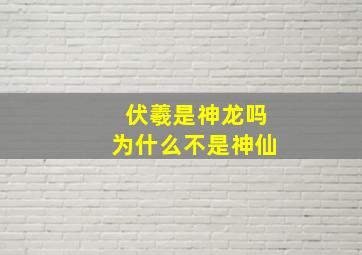 伏羲是神龙吗
为什么不是神仙